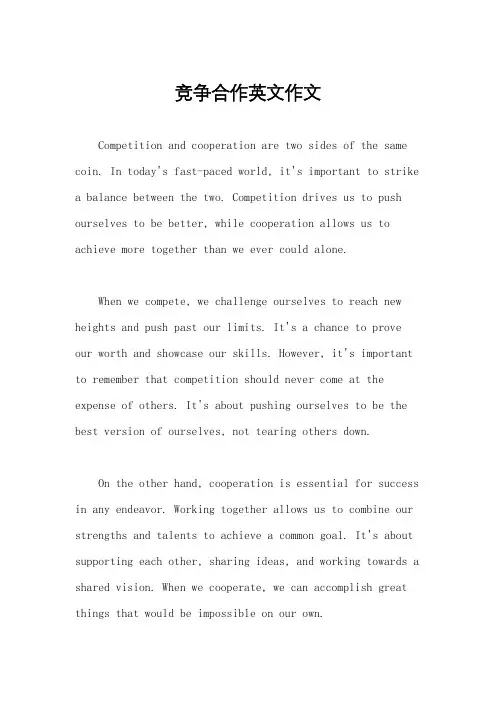 竞争合作英文作文

Competition and cooperation are two sides of the same coin. In today's fast-paced world, it's important to strike a balance between the two. Competition drives us to push ourselves to be better, while cooperation allows us to achieve more together than we ever could alone.

When we compete, we challenge ourselves to reach new heights and push past our limits. It's a chance to prove our worth and showcase our skills. However, it's important to remember that competition should never come at the expense of others. It's about pushing ourselves to be the best version of ourselves, not tearing others down.

On the other hand, cooperation is essential for success in any endeavor. Working together allows us to combine our strengths and talents to achieve a common goal. It's about supporting each other, sharing ideas, and working towards a shared vision. When we cooperate, we can accomplish great things that would be impossible on our own.